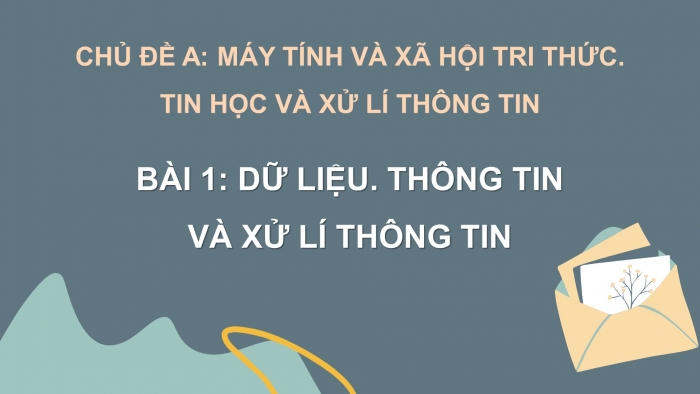 CHỦ ĐỀ A: MÁY TÍNH VÀ XÃ HỘI TRI THỨC.
TIN HỌC VÀ XỬ LÍ THÔNG TIN

BÀI 1: DỮ LIỆU. THÔNG TIN
VÀ XỬ LÍ THÔNG TIN